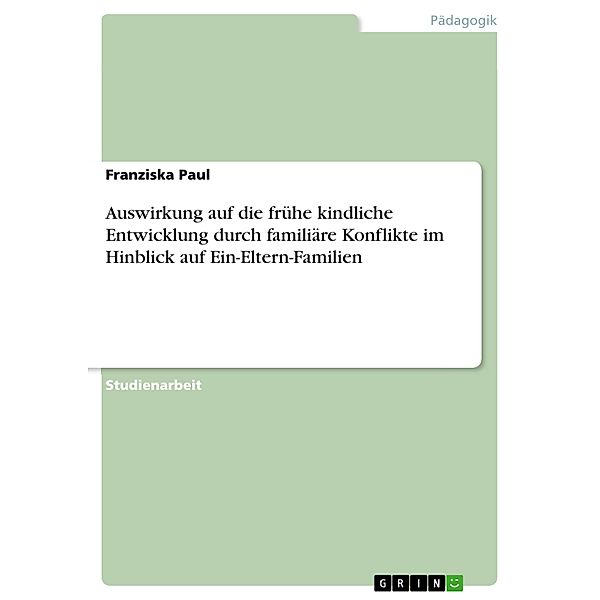 Pädagogik

Franziska Paul

Auswirkung auf die frühe kindliche Entwicklung durch familiäre Konflikte im Hinblick auf Ein-Eltern-Familien

Studienarbeit

GRIN